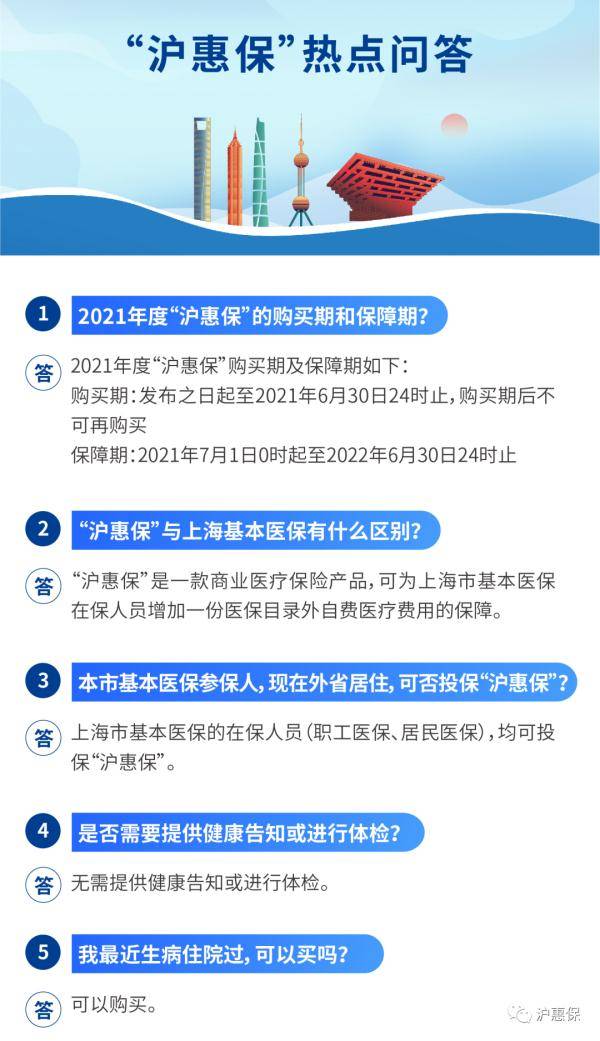 “沪惠保”热点问答

1 2021年度“沪惠保”的购买期和保障期?

答 2021年度“沪惠保”购买期及保障期如下：
购买期：发布之日起至2021年6月30日24时止，购买期后不可再购买
保障期：2021年7月1日0时起至2022年6月30日24时止

2 “沪惠保”与上海基本医保有什么区别?

答 “沪惠保”是一款商业医疗保险产品，可为上海市基本医保在保人员增加一份医保目录外自费医疗费用的保障。

3 本市基本医保参保人，现在外省居住，可否投保“沪惠保”?

答 上海市基本医保的在保人员（职工医保、居民医保），均可投保“沪惠保”。

4 是否需要提供健康告知或进行体检?

答 无需提供健康告知或进行体检。

5 我最近生病住院过，可以买吗?

答 可以购买。

沪惠保